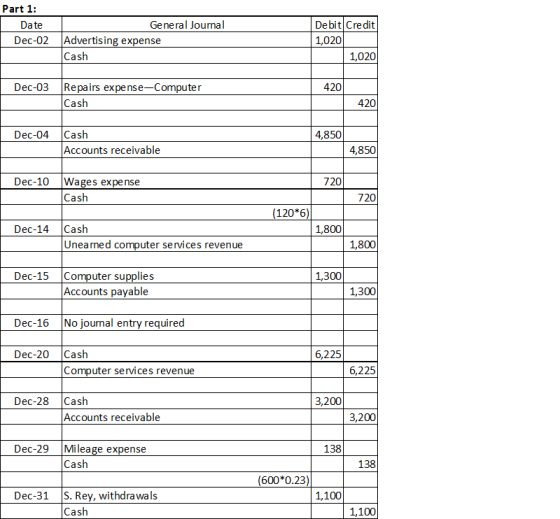 Part 1:

| Date | General Journal | Debit | Credit |
|---|---|---|---|
| Dec-02 | Advertising expense | 1,020 | |
| | Cash | | 1,020 |
| | | | |
| Dec-03 | Repairs expense—Computer | 420 | |
| | Cash | | 420 |
| | | | |
| Dec-04 | Cash | 4,850 | |
| | Accounts receivable | | 4,850 |
| | | | |
| Dec-10 | Wages expense | 720 | |
| | Cash | | 720 |
| | (120*6) | | |
| Dec-14 | Cash | 1,800 | |
| | Unearned computer services revenue | | 1,800 |
| | | | |
| Dec-15 | Computer supplies | 1,300 | |
| | Accounts payable | | 1,300 |
| | | | |
| Dec-16 | No journal entry required | | |
| | | | |
| Dec-20 | Cash | 6,225 | |
| | Computer services revenue | | 6,225 |
| | | | |
| Dec-28 | Cash | 3,200 | |
| | Accounts receivable | | 3,200 |
| | | | |
| Dec-29 | Mileage expense | 138 | |
| | Cash | | 138 |
| | (600*0.23) | | |
| Dec-31 | S. Rey, withdrawals | 1,100 | |
| | Cash | | 1,100 |